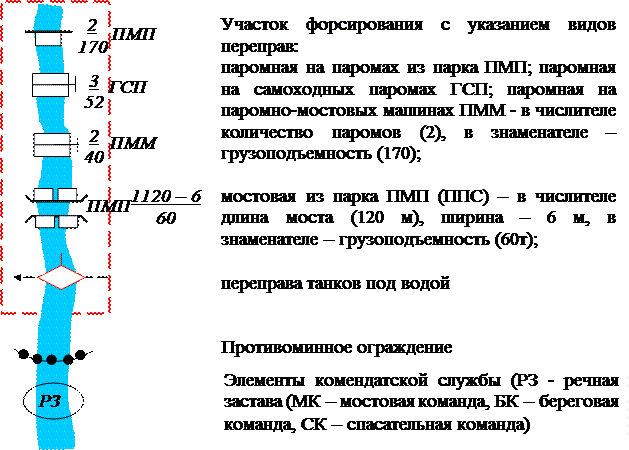 $\frac{2}{170}$ ПМП

$\frac{3}{52}$ ГСП

$\frac{2}{40}$ ПММ

ПМП $\frac{1120-6}{60}$

РЗ

Участок форсирования с указанием видов переправ:
паромная на паромах из парка ПМП; паромная на самоходных паромах ГСП; паромная на паромно-мостовых машинах ПММ - в числителе количество паромов (2), в знаменателе – грузоподъемность (170);

мостовая из парка ПМП (ППС) – в числителе длина моста (120 м), ширина – 6 м, в знаменателе – грузоподъемность (60т);

переправа танков под водой

Противоминное ограждение

Элементы комендатской службы (РЗ - речная застава (МК – мостовая команда, БК – береговая команда, СК – спасательная команда)